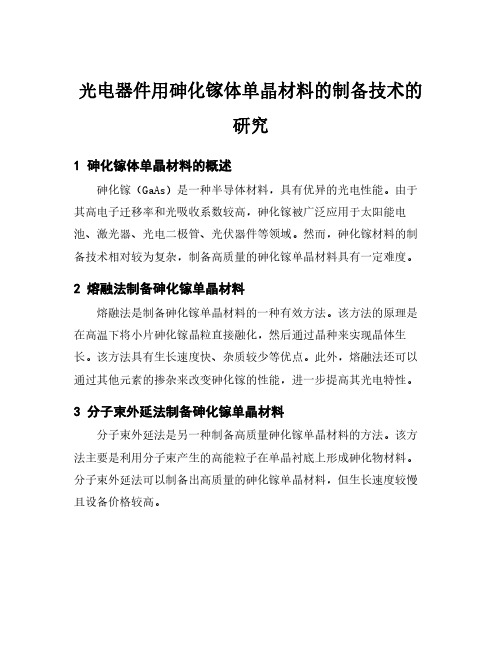 光电器件用砷化镓体单晶材料的制备技术的研究

1 砷化镓体单晶材料的概述

砷化镓（GaAs）是一种半导体材料，具有优异的光电性能。由于其高电子迁移率和光吸收系数较高，砷化镓被广泛应用于太阳能电池、激光器、光电二极管、光伏器件等领域。然而，砷化镓材料的制备技术相对较为复杂，制备高质量的砷化镓单晶材料具有一定难度。

2 熔融法制备砷化镓单晶材料

熔融法是制备砷化镓单晶材料的一种有效方法。该方法的原理是在高温下将小片砷化镓晶粒直接融化，然后通过晶种来实现晶体生长。该方法具有生长速度快、杂质较少等优点。此外，熔融法还可以通过其他元素的掺杂来改变砷化镓的性能，进一步提高其光电特性。

3 分子束外延法制备砷化镓单晶材料

分子束外延法是另一种制备高质量砷化镓单晶材料的方法。该方法主要是利用分子束产生的高能粒子在单晶衬底上形成砷化物材料。分子束外延法可以制备出高质量的砷化镓单晶材料，但生长速度较慢且设备价格较高。